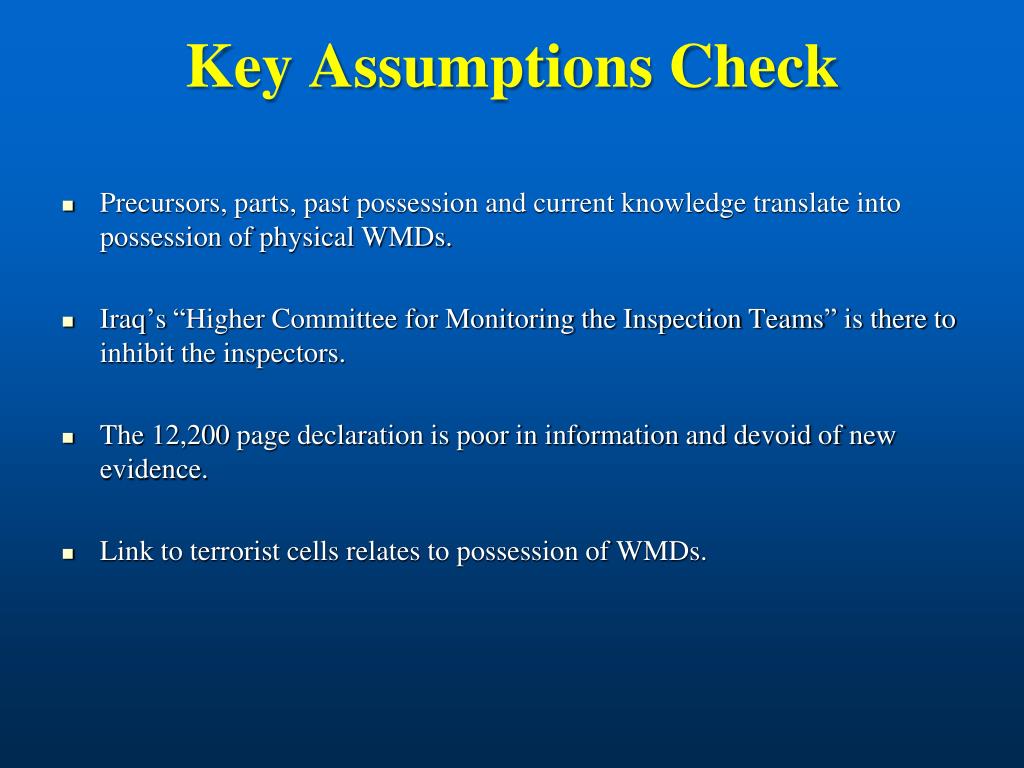 Key Assumptions Check

- Precursors, parts, past possession and current knowledge translate into possession of physical WMDs.

- Iraq’s “Higher Committee for Monitoring the Inspection Teams” is there to inhibit the inspectors.

- The 12,200 page declaration is poor in information and devoid of new evidence.

- Link to terrorist cells relates to possession of WMDs.